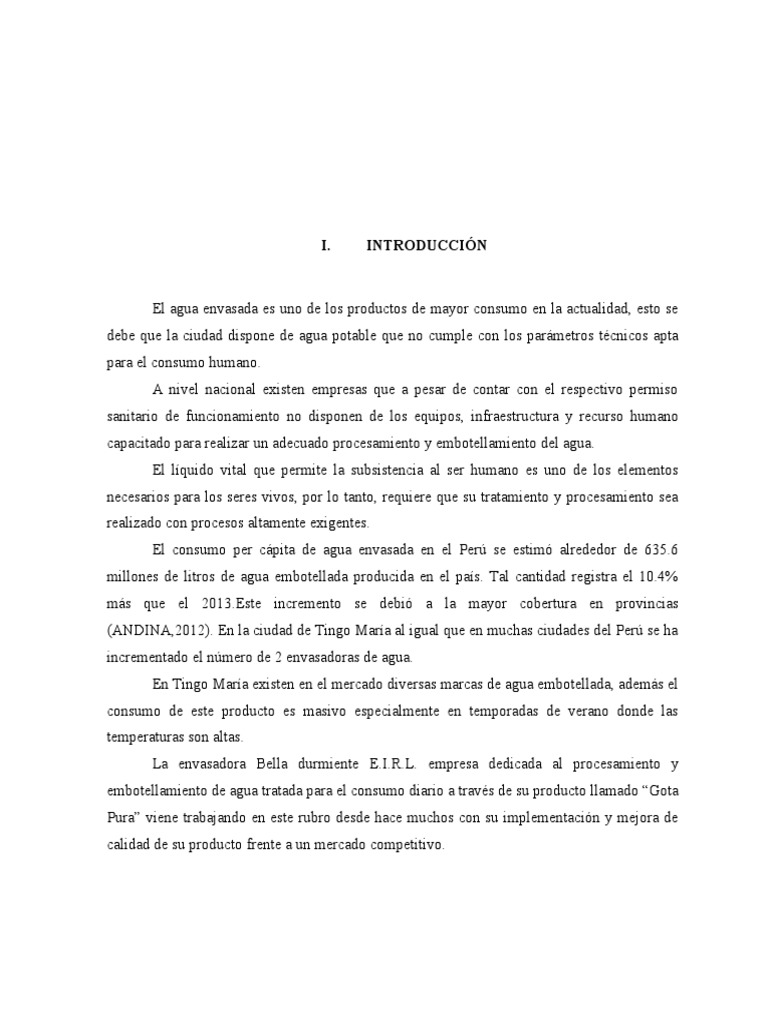 I. INTRODUCCIÓN

El agua envasada es uno de los productos de mayor consumo en la actualidad, esto se debe que la ciudad dispone de agua potable que no cumple con los parámetros técnicos apta para el consumo humano.

A nivel nacional existen empresas que a pesar de contar con el respectivo permiso sanitario de funcionamiento no disponen de los equipos, infraestructura y recurso humano capacitado para realizar un adecuado procesamiento y embotellamiento del agua.

El líquido vital que permite la subsistencia al ser humano es uno de los elementos necesarios para los seres vivos, por lo tanto, requiere que su tratamiento y procesamiento sea realizado con procesos altamente exigentes.

El consumo per cápita de agua envasada en el Perú se estimó alrededor de 635.6 millones de litros de agua embotellada producida en el país. Tal cantidad registra el 10.4% más que el 2013.Este incremento se debió a la mayor cobertura en provincias (ANDINA,2012). En la ciudad de Tingo María al igual que en muchas ciudades del Perú se ha incrementado el número de 2 envasadoras de agua.

En Tingo María existen en el mercado diversas marcas de agua embotellada, además el consumo de este producto es masivo especialmente en temporadas de verano donde las temperaturas son altas.

La envasadora Bella durmiente E.I.R.L. empresa dedicada al procesamiento y embotellamiento de agua tratada para el consumo diario a través de su producto llamado “Gota Pura” viene trabajando en este rubro desde hace muchos con su implementación y mejora de calidad de su producto frente a un mercado competitivo.